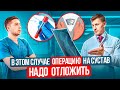 В ЭТОМ СЛУЧАЕ ОПЕРАЦИЮ НА СУСТАВ НАДО ОТЛОЖИТЬ